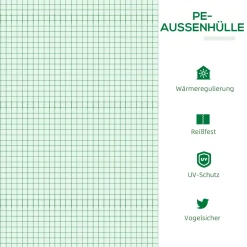 PE-AUSSENHÜLLE

Wärmeregulierung

Reißfest

UV

UV-Schutz

Vogelsicher